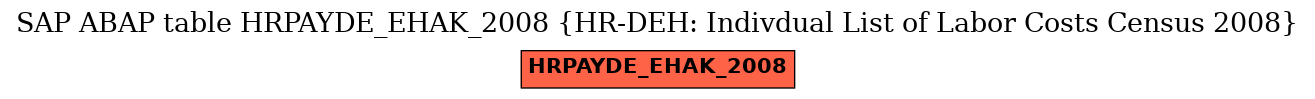 SAP ABAP table HRPAYDE_EHAK_2008 {HR-DEH: Indivdual List of Labor Costs Census 2008}

HRPAYDE_EHAK_2008